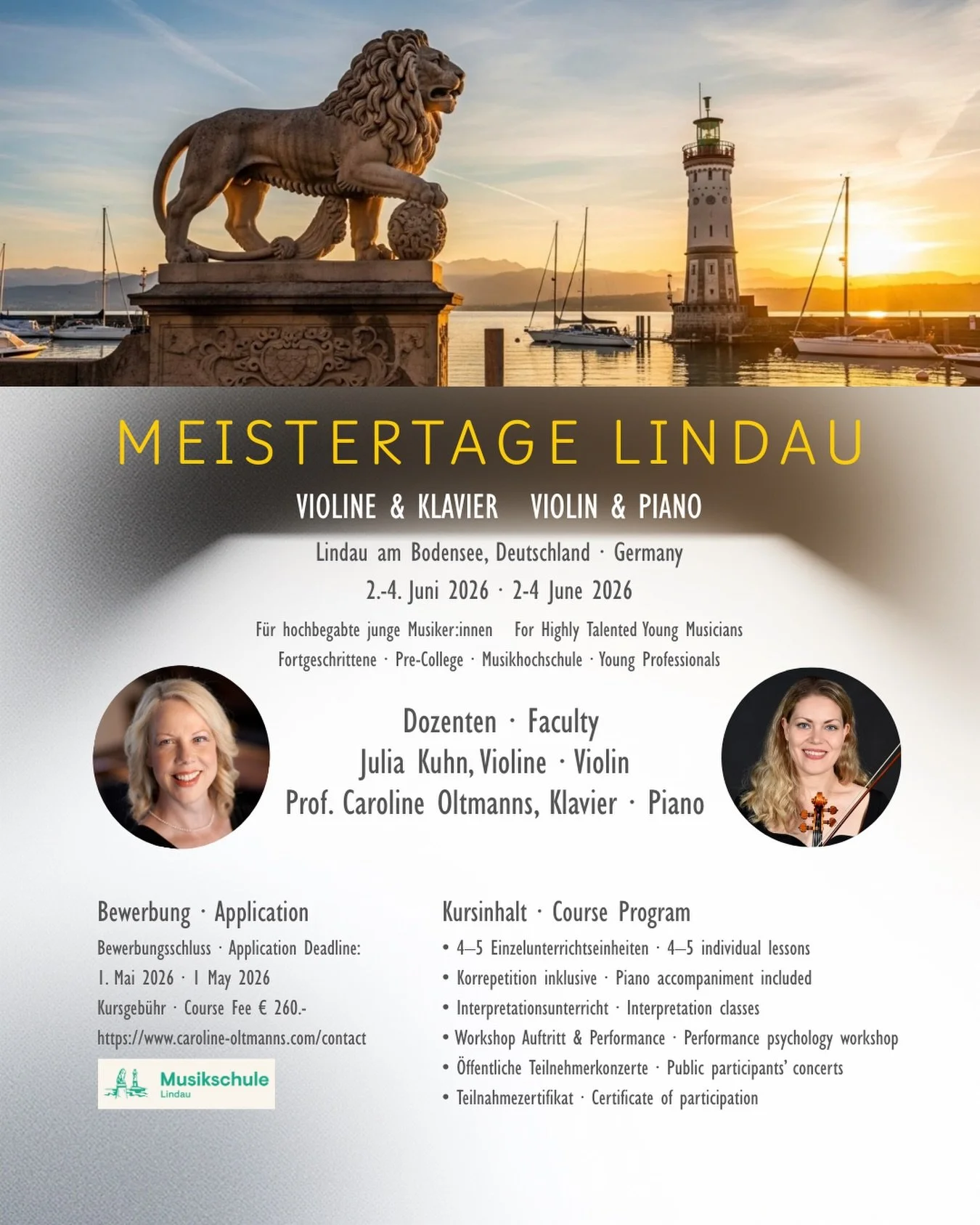 MEISTERTAGE LINDAU

VIOLINE & KLAVIER   VIOLIN & PIANO

Lindau am Bodensee, Deutschland · Germany

2.-4. Juni 2026 · 2-4 June 2026

Für hochbegabte junge Musiker:innen   For Highly Talented Young Musicians

Fortgeschrittene · Pre-College · Musikhochschule · Young Professionals

Dozenten · Faculty

Julia Kuhn, Violine · Violin

Prof. Caroline Oltmanns, Klavier · Piano

Bewerbung · Application

Bewerbungsschluss · Application Deadline:

1. Mai 2026 · 1 May 2026

Kursgebühr · Course Fee € 260.-

https://www.caroline-oltmanns.com/contact

Musikschule
Lindau

Kursinhalt · Course Program

• 4–5 Einzelunterrichtseinheiten · 4–5 individual lessons
• Korrepetition inklusive · Piano accompaniment included
• Interpretationsunterricht · Interpretation classes
• Workshop Auftritt & Performance · Performance psychology workshop
• Öffentliche Teilnehmerkonzerte · Public participants' concerts
• Teilnahmezertifikat · Certificate of participation